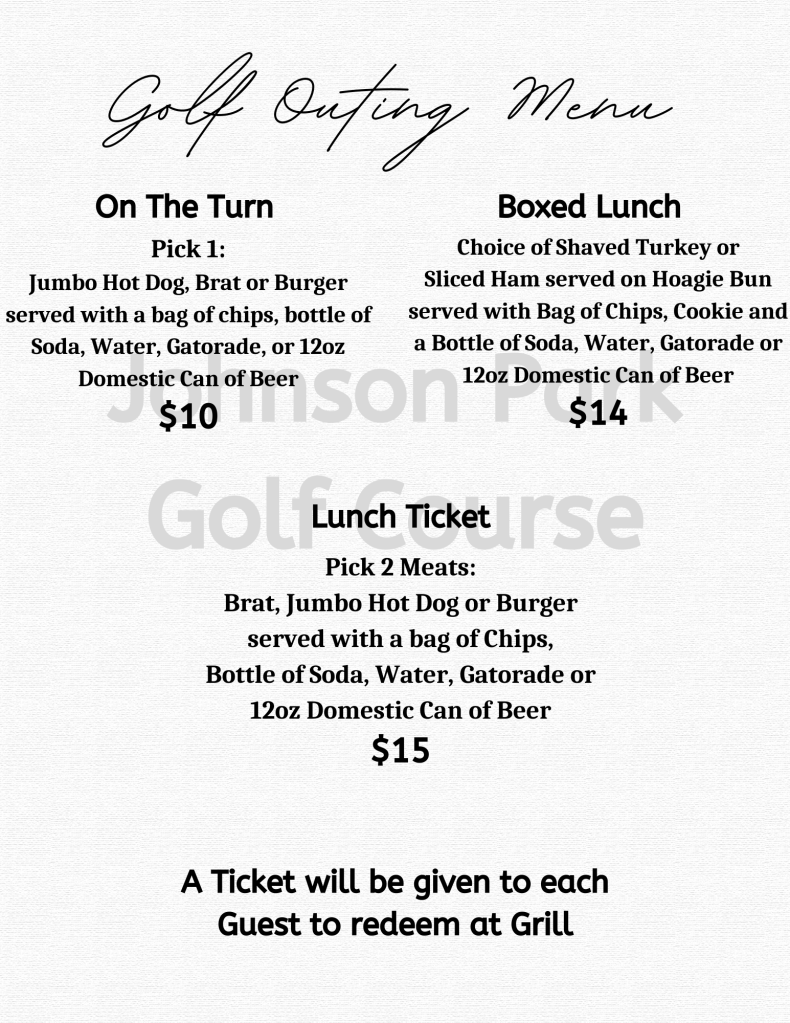 Golf Outing Menu

On The Turn

Pick 1:
Jumbo Hot Dog, Brat or Burger served with a bag of chips, bottle of Soda, Water, Gatorade, or 12oz Domestic Can of Beer

$10

Boxed Lunch

Choice of Shaved Turkey or Sliced Ham served on Hoagie Bun served with Bag of Chips, Cookie and a Bottle of Soda, Water, Gatorade or 12oz Domestic Can of Beer

$14

Johnson Park Golf Course

Lunch Ticket

Pick 2 Meats:
Brat, Jumbo Hot Dog or Burger served with a bag of Chips, Bottle of Soda, Water, Gatorade or 12oz Domestic Can of Beer

$15

A Ticket will be given to each Guest to redeem at Grill